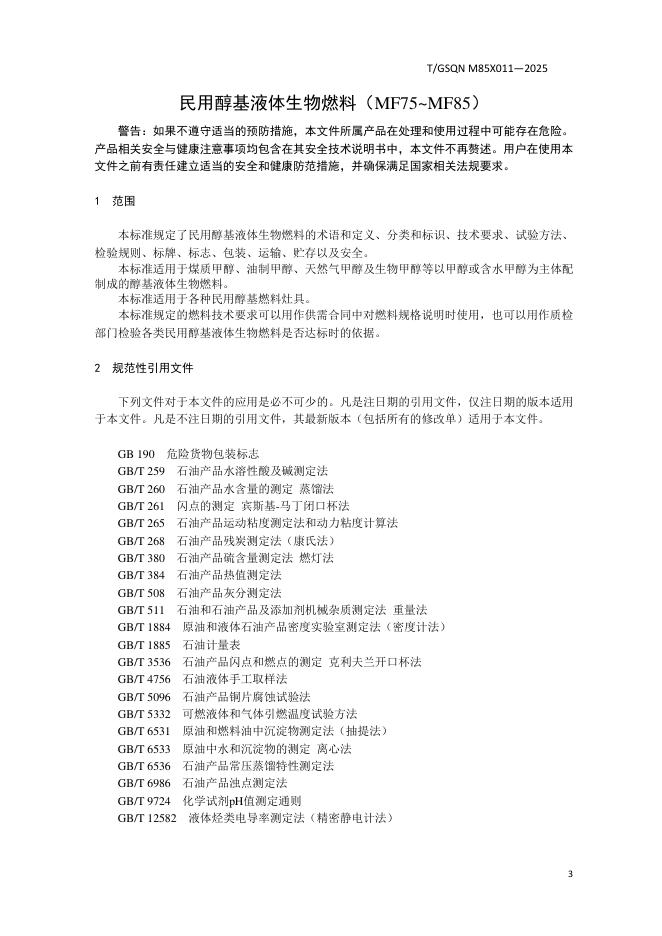 T/GSQN M85X011—2025

民用醇基液体生物燃料（MF75~MF85）

警告：如果不遵守适当的预防措施，本文件所属产品在处理和使用过程中可能存在危险。产品相关安全与健康注意事项均包含在其安全技术说明书中，本文件不再赘述。用户在使用本文件之前有责任建立适当的安全和健康防范措施，并确保满足国家相关法规要求。

1 范围

本标准规定了民用醇基液体生物燃料的术语和定义、分类和标识、技术要求、试验方法、检验规则、标牌、标志、包装、运输、贮存以及安全。

本标准适用于煤质甲醇、油制甲醇、天然气甲醇及生物甲醇等以甲醇或含水甲醇为主体配制成的醇基液体生物燃料。

本标准适用于各种民用醇基燃料灶具。

本标准规定的燃料技术要求可以用作供需合同中对燃料规格说明时使用，也可以用作质检部门检验各类民用醇基液体生物燃料是否达标时的依据。

2 规范性引用文件

下列文件对于本文件的应用是必不可少的。凡是注日期的引用文件，仅注日期的版本适用于本文件。凡是不注日期的引用文件，其最新版本（包括所有的修改单）适用于本文件。

GB 190 危险货物包装标志
GB/T 259 石油产品水溶性酸及碱测定法
GB/T 260 石油产品水含量的测定 蒸馏法
GB/T 261 闪点的测定 宾斯基-马丁闭口杯法
GB/T 265 石油产品运动粘度测定法和动力粘度计算法
GB/T 268 石油产品残炭测定法（康氏法）
GB/T 380 石油产品硫含量测定法 燃灯法
GB/T 384 石油产品热值测定法
GB/T 508 石油产品灰分测定法
GB/T 511 石油和石油产品及添加剂机械杂质测定法 重量法
GB/T 1884 原油和液体石油产品密度实验室测定法（密度计法）
GB/T 1885 石油计量表
GB/T 3536 石油产品闪点和燃点的测定 克利夫兰开口杯法
GB/T 4756 石油液体手工取样法
GB/T 5096 石油产品铜片腐蚀试验法
GB/T 5332 可燃液体和气体引燃温度试验方法
GB/T 6531 原油和燃料油中沉淀物测定法（抽提法）
GB/T 6533 原油中水和沉淀物的测定 离心法
GB/T 6536 石油产品常压蒸馏特性测定法
GB/T 6986 石油产品浊点测定法
GB/T 9724 化学试剂pH值测定通则
GB/T 12582 液体烃类电导率测定法（精密静电计法）

3